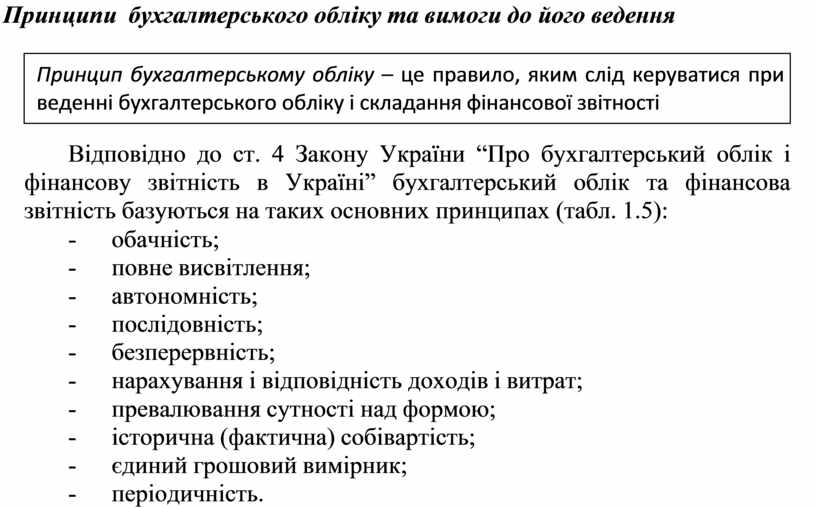 Принципи бухгалтерського обліку та вимоги до його ведення

Принцип бухгалтерському обліку – це правило, яким слід керуватися при веденні бухгалтерського обліку і складання фінансової звітності

Відповідно до ст. 4 Закону України “Про бухгалтерський облік і фінансову звітність в Україні” бухгалтерський облік та фінансова звітність базуються на таких основних принципах (табл. 1.5):
- обачність;
- повне висвітлення;
- автономність;
- послідовність;
- безперервність;
- нарахування і відповідність доходів і витрат;
- превалювання сутності над формою;
- історична (фактична) собівартість;
- єдиний грошовий вимірник;
- періодичність.